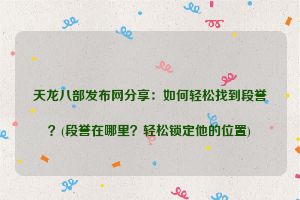 天龙八部发布网分享：如何轻松找到段誉？(段誉在哪里？轻松锁定他的位置)